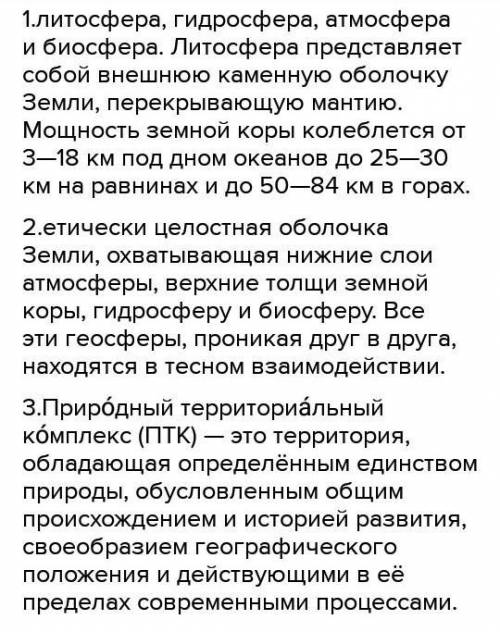 1.литосфера, гидросфера, атмосфера и биосфера. Литосфера представляет собой внешнюю каменную оболочку Земли, перекрывающую мантию. Мощность земной коры колеблется от 3—18 км под дном океанов до 25—30 км на равнинах и до 50—84 км в горах.

2.етически целостная оболочка Земли, охватывающая нижние слои атмосферы, верхние толщи земной коры, гидросферу и биосферу. Все эти геосферы, проникая друг в друга, находятся в тесном взаимодействии.

3.Приро́дный территориа́льный ко́мплекс (ПТК) — это территория, обладающая определённым единством природы, обусловленным общим происхождением и историей развития, своеобразием географического положения и действующими в её пределах современными процессами.